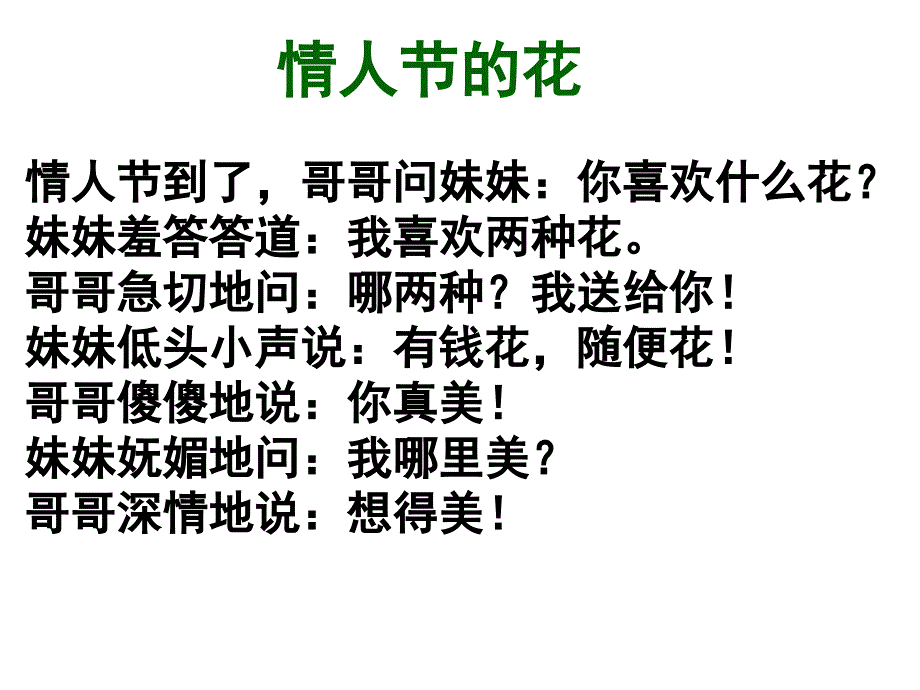 情人节的花

情人节到了，哥哥问妹妹：你喜欢什么花？
妹妹羞答答道：我喜欢两种花。
哥哥急切地问：哪两种？我送给你！
妹妹低头小声说：有钱花，随便花！
哥哥傻傻地说：你真美！
妹妹妩媚地问：我哪里美？
哥哥深情地说：想得美！